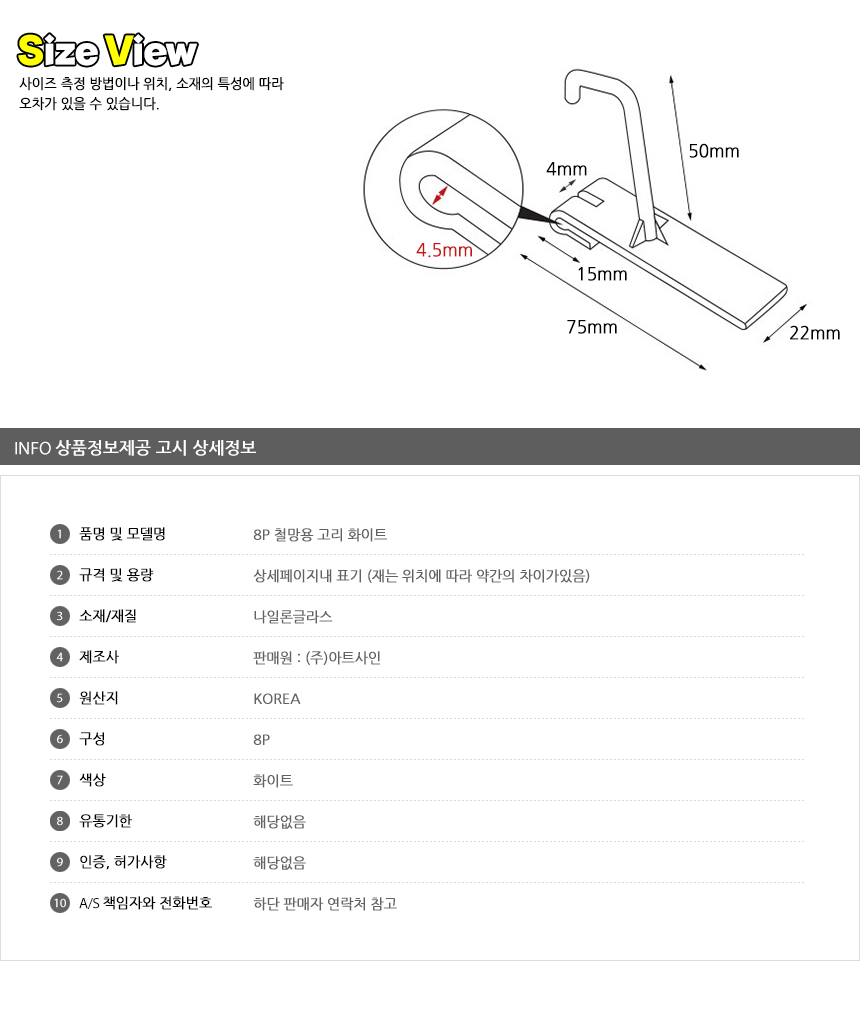 Size View

사이즈 측정 방법이나 위치, 소재의 특성에 따라 오차가 있을 수 있습니다.

50mm

4mm

4.5mm

15mm

75mm

22mm

INFO 상품정보제공 고시 상세정보

1 품명 및 모델명
8P 철망용 고리 화이트

2 규격 및 용량
상세페이지내 표기 (재는 위치에 따라 약간의 차이가있음)

3 소재/재질
나일론글라스

4 제조사
판매원 : (주)아트사인

5 원산지
KOREA

6 구성
8P

7 색상
화이트

8 유통기한
해당없음

9 인증, 허가사항
해당없음

10 A/S 책임자와 전화번호
하단 판매자 연락처 참고